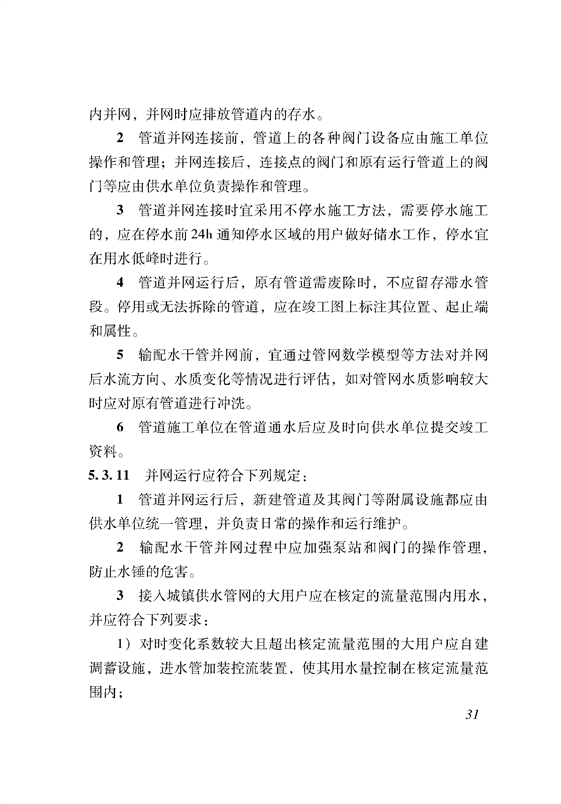 内并网，并网时应排放管道内的存水。

2 管道并网连接前，管道上的各种阀门设备应由施工单位操作和管理；并网连接后，连接点的阀门和原有运行管道上的阀门等应由供水单位负责操作和管理。

3 管道并网连接时宜采用不停水施工方法，需要停水施工的，应在停水前24h通知停水区域的用户做好储水工作，停水宜在用水低峰时进行。

4 管道并网运行后，原有管道需废除时，不应留存滞水管段。停用或无法拆除的管道，应在竣工图上标注其位置、起止端和属性。

5 输配水干管并网前，宜通过管网数学模型等方法对并网后水流方向、水质变化等情况进行评估，如对管网水质影响较大时应对原有管道进行冲洗。

6 管道施工单位在管道通水后应及时向供水单位提交竣工资料。

5.3.11 并网运行应符合下列规定：

1 管道并网运行后，新建管道及其阀门等附属设施都应由供水单位统一管理，并负责日常的操作和运行维护。

2 输配水干管并网过程中应加强泵站和阀门的操作管理，防止水锤的危害。

3 接入城镇供水管网的大用户应在核定的流量范围内用水，并应符合下列要求：

1）对时变化系数较大且超出核定流量范围的大用户应自建调蓄设施，进水管加装控流装置，使其用水量控制在核定流量范围内；

31